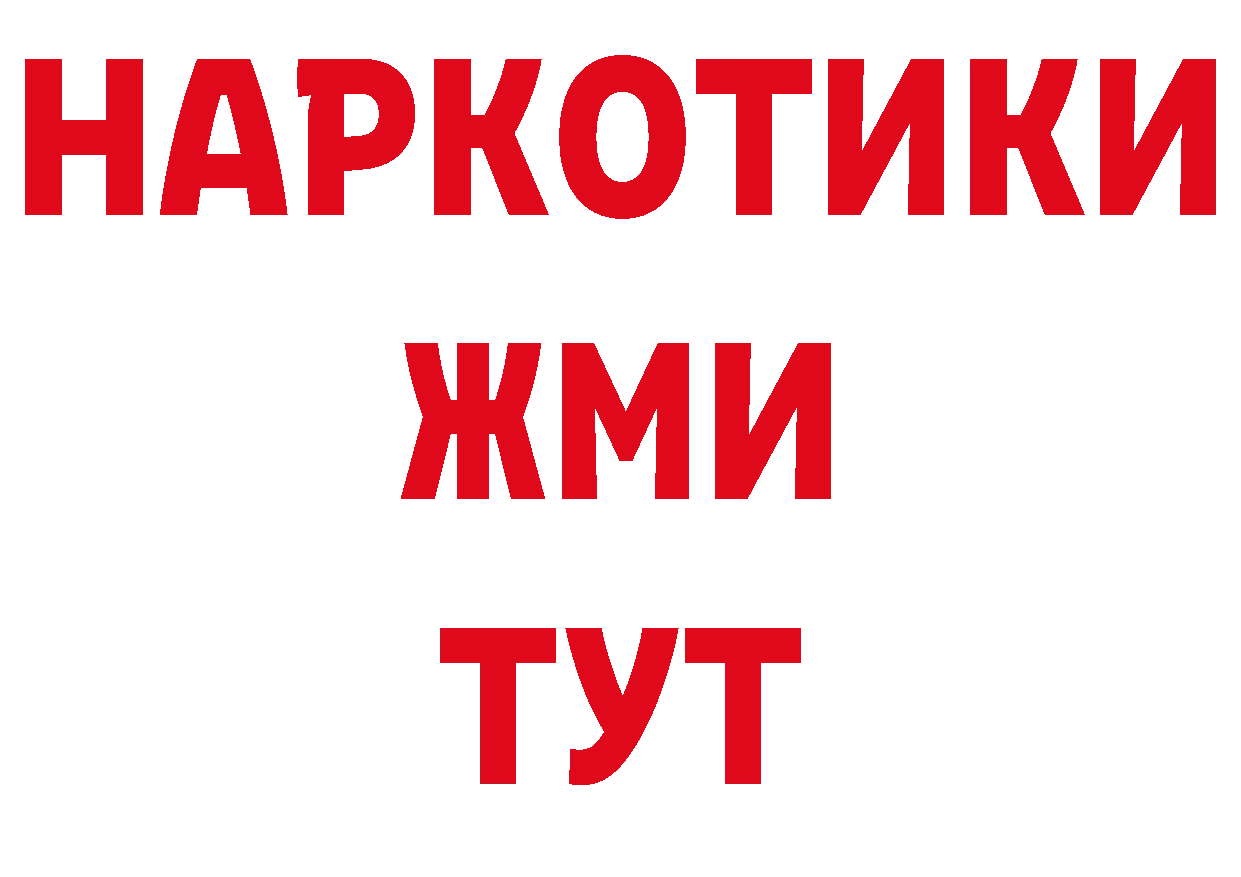 НАРКОТИКИ
ЖМИ
ТУТ